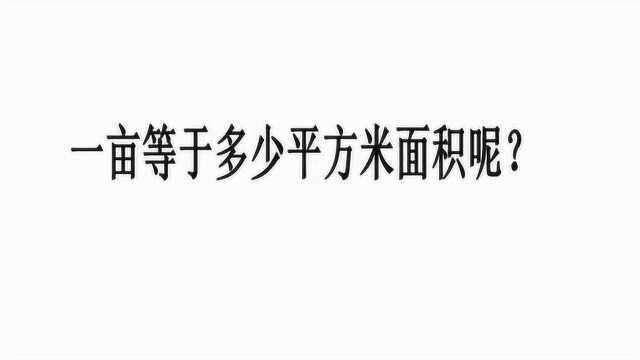 一亩等于多少平方米面积呢？